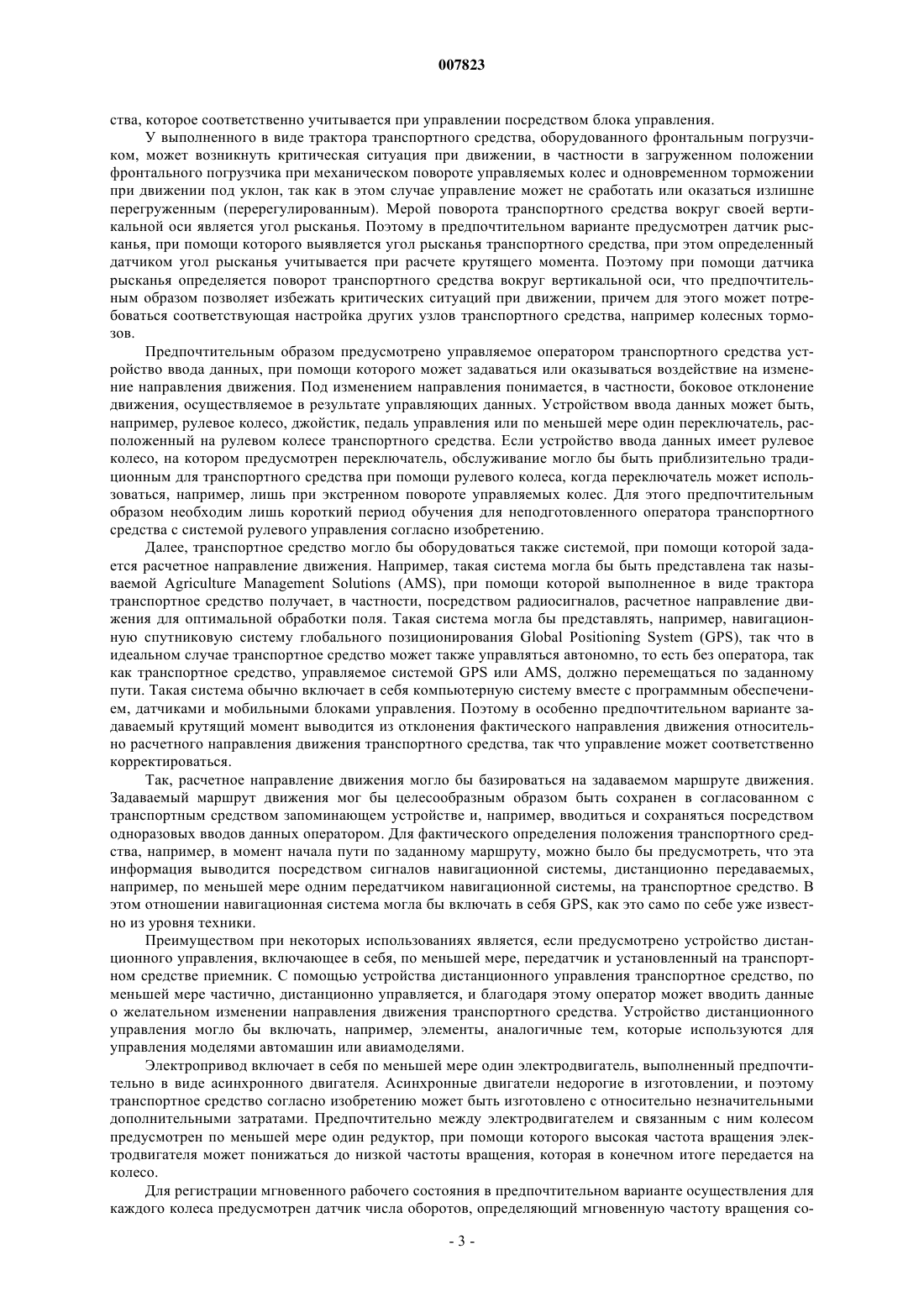 007823

ства, которое соответственно учитывается при управлении посредством блока управления.

У выполненного в виде трактора транспортного средства, оборудованного фронтальным погрузчиком, может возникнуть критическая ситуация при движении, в частности в загруженном положении фронтального погрузчика при механическом повороте управляемых колес и одновременном торможении при движении под уклон, так как в этом случае управление может не сработать или оказаться излишне перегруженным (перерегулированным). Мерой поворота транспортного средства вокруг своей вертикальной оси является угол рысканья. Поэтому в предпочтительном варианте предусмотрен датчик рысканья, при помощи которого выявляется угол рысканья транспортного средства, при этом определенный датчиком угол рысканья учитывается при расчете крутящего момента. Поэтому при помощи датчика рысканья определяется поворот транспортного средства вокруг вертикальной оси, что предпочтительным образом позволяет избежать критических ситуаций при движении, причем для этого может потребоваться соответствующая настройка других узлов транспортного средства, например колесных тормозов.

Предпочтительным образом предусмотрено управляемое оператором транспортного средства устройство ввода данных, при помощи которого может задаваться или оказываться воздействие на изменение направления движения. Под изменением направления понимается, в частности, боковое отклонение движения, осуществляемое в результате управляющих данных. Устройством ввода данных может быть, например, рулевое колесо, джойстик, педаль управления или по меньшей мере один переключатель, расположенный на рулевом колесе транспортного средства. Если устройство ввода данных имеет рулевое колесо, на котором предусмотрен переключатель, обслуживание могло бы быть приблизительно традиционным для транспортного средства при помощи рулевого колеса, когда переключатель может использоваться, например, лишь при экстренном повороте управляемых колес. Для этого предпочтительным образом необходим лишь короткий период обучения для неподготовленного оператора транспортного средства с системой рулевого управления согласно изобретению.

Далее, транспортное средство могло бы оборудоваться также системой, при помощи которой задается расчетное направление движения. Например, такая система могла бы быть представлена так называемой Agriculture Management Solutions (AMS), при помощи которой выполненное в виде трактора транспортное средство получает, в частности, посредством радиосигналов, расчетное направление движения для оптимальной обработки поля. Такая система могла бы представлять, например, навигационную спутниковую систему глобального позиционирования Global Positioning System (GPS), так что в идеальном случае транспортное средство может также управляться автономно, то есть без оператора, так как транспортное средство, управляемое системой GPS или AMS, должно перемещаться по заданному пути. Такая система обычно включает в себя компьютерную систему вместе с программным обеспечением, датчиками и мобильными блоками управления. Поэтому в особенно предпочтительном варианте задаваемый крутящий момент выводится из отклонения фактического направления движения относительно расчетного направления движения транспортного средства, так что управление может соответственно корректироваться.

Так, расчетное направление движения могло бы базироваться на задаваемом маршруте движения. Задаваемый маршрут движения мог бы целесообразным образом быть сохранен в согласованном с транспортным средством запоминающем устройстве и, например, вводиться и сохраняться посредством одноразовых вводов данных оператором. Для фактического определения положения транспортного средства, например, в момент начала пути по заданному маршруту, можно было бы предусмотреть, что эта информация выводится посредством сигналов навигационной системы, дистанционно передаваемых, например, по меньшей мере одним передатчиком навигационной системы, на транспортное средство. В этом отношении навигационная система могла бы включать в себя GPS, как это само по себе уже известно из уровня техники.

Преимуществом при некоторых использованиях является, если предусмотрено устройство дистанционного управления, включающее в себя, по меньшей мере, передатчик и установленный на транспортном средстве приемник. С помощью устройства дистанционного управления транспортное средство, по меньшей мере частично, дистанционно управляется, и благодаря этому оператор может вводить данные о желательном изменении направления движения транспортного средства. Устройство дистанционного управления могло бы включать, например, элементы, аналогичные тем, которые используются для управления моделями автомашин или авиамоделями.

Электропривод включает в себя по меньшей мере один электродвигатель, выполненный предпочтительно в виде асинхронного двигателя. Асинхронные двигатели недорогие в изготовлении, и поэтому транспортное средство согласно изобретению может быть изготовлено с относительно незначительными дополнительными затратами. Предпочтительно между электродвигателем и связанным с ним колесом предусмотрен по меньшей мере один редуктор, при помощи которого высокая частота вращения электродвигателя может понижаться до низкой частоты вращения, которая в конечном итоге передается на колесо.

Для регистрации мгновенного рабочего состояния в предпочтительном варианте осуществления для каждого колеса предусмотрен датчик числа оборотов, определяющий мгновенную частоту вращения со-

- 3 -